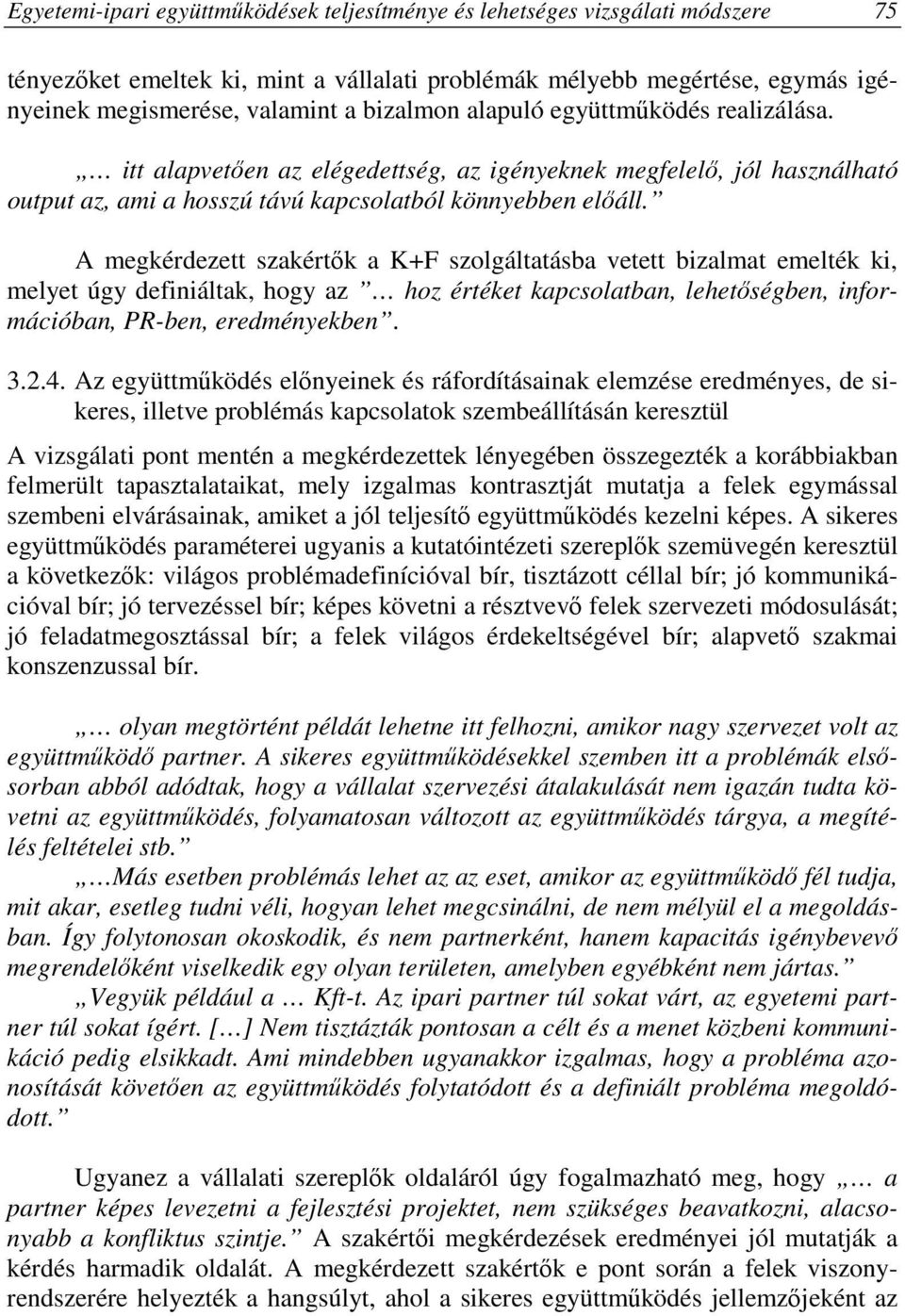 Egyetemi-ipari együttműködések teljesítménye és lehetséges vizsgálati módszere 75

tényezőket emeltek ki, mint a vállalati problémák mélyebb megértése, egymás igényeinek megismerése, valamint a bizalmon alapuló együttműködés realizálása.

„… itt alapvetően az elégedettség, az igényeknek megfelelő, jól használható output az, ami a hosszú távú kapcsolatból könnyebben előáll.”

A megkérdezett szakértők a K+F szolgáltatásba vetett bizalmat emelték ki, melyet úgy definiáltak, hogy az ”… hoz értéket kapcsolatban, lehetőségben, információban, PR-ben, eredményekben”.

3.2.4. Az együttműködés előnyeinek és ráfordításainak elemzése eredményes, de sikeres, illetve problémás kapcsolatok szembeállításán keresztül

A vizsgálati pont mentén a megkérdezettek lényegében összegezték a korábbiakban felmerült tapasztalataikat, mely izgalmas kontrasztját mutatja a felek egymással szembeni elvárásainak, amiket a jól teljesítő együttműködés kezelni képes. A sikeres együttműködés paraméterei ugyanis a kutatóintézeti szereplők szemüvegén keresztül a következők: világos problémadefinícióval bír, tisztázott céllal bír; jó kommunikációval bír; jó tervezéssel bír; képes követni a résztvevő felek szervezeti módosulását; jó feladatmegosztással bír; a felek világos érdekeltségével bír; alapvető szakmai konszenzussal bír.

„… olyan megtörtént példát lehetne itt felhozni, amikor nagy szervezet volt az együttműködő partner. A sikeres együttműködésekkel szemben itt a problémák elsősorban abból adódtak, hogy a vállalat szervezési átalakulását nem igazán tudta követni az együttműködés, folyamatosan változott az együttműködés tárgya, a megítélés feltételei stb.”

„…Más esetben problémás lehet az az eset, amikor az együttműködő fél tudja, mit akar, esetleg tudni véli, hogyan lehet megcsinálni, de nem mélyül el a megoldásban. Így folytonosan okoskodik, és nem partnerként, hanem kapacitás igénybevevő megrendelőként viselkedik egy olyan területen, amelyben egyébként nem jártas.”

„Vegyük például a … Kft-t. Az ipari partner túl sokat várt, az egyetemi partner túl sokat ígért. […] Nem tisztázták pontosan a célt és a menet közbeni kommunikáció pedig elsikkadt. Ami mindebben ugyanakkor izgalmas, hogy a probléma azonosítását követően az együttműködés folytatódott és a definiált probléma megoldódott.”

Ugyanez a vállalati szereplők oldaláról úgy fogalmazható meg, hogy „… a partner képes levezetni a fejlesztési projektet, nem szükséges beavatkozni, alacsonyabb a konfliktus szintje.” A szakértői megkérdezések eredményei jól mutatják a kérdés harmadik oldalát. A megkérdezett szakértők e pont során a felek viszonyrendszerére helyezték a hangsúlyt, ahol a sikeres együttműködés jellemzőjeként az